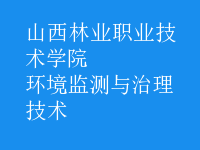 山西林业职业技术学院
环境监测与治理技术